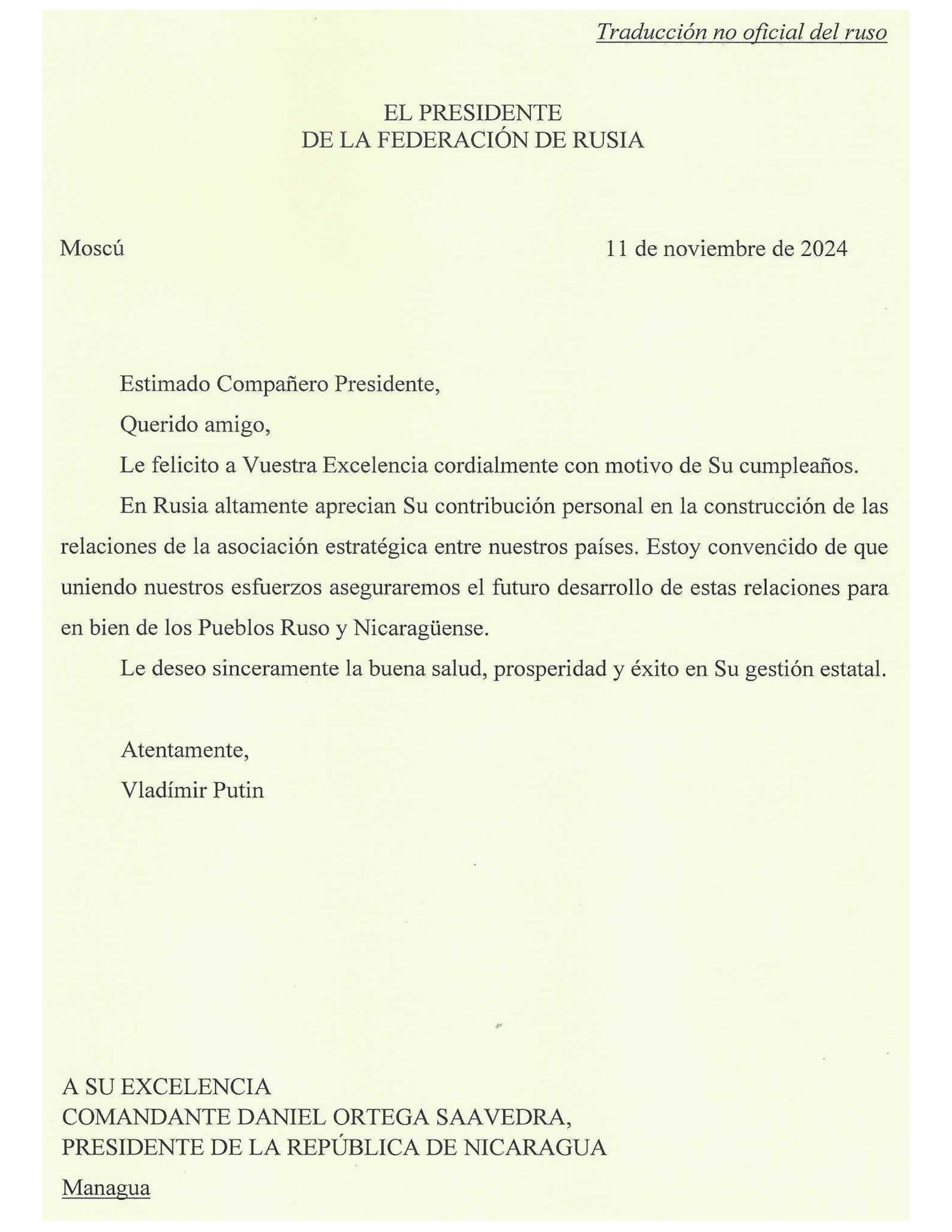 Traducción no oficial del ruso

EL PRESIDENTE
DE LA FEDERACIÓN DE RUSIA

Moscú 11 de noviembre de 2024

Estimado Compañero Presidente,

Querido amigo,

Le felicito a Vuestra Excelencia cordialmente con motivo de Su cumpleaños.

En Rusia altamente aprecian Su contribución personal en la construcción de las relaciones de la asociación estratégica entre nuestros países. Estoy convencido de que uniendo nuestros esfuerzos aseguraremos el futuro desarrollo de estas relaciones para en bien de los Pueblos Ruso y Nicaragüense.

Le deseo sinceramente la buena salud, prosperidad y éxito en Su gestión estatal.

Atentamente,
Vladímir Putin

A SU EXCELENCIA
COMANDANTE DANIEL ORTEGA SAAVEDRA,
PRESIDENTE DE LA REPÚBLICA DE NICARAGUA

Managua